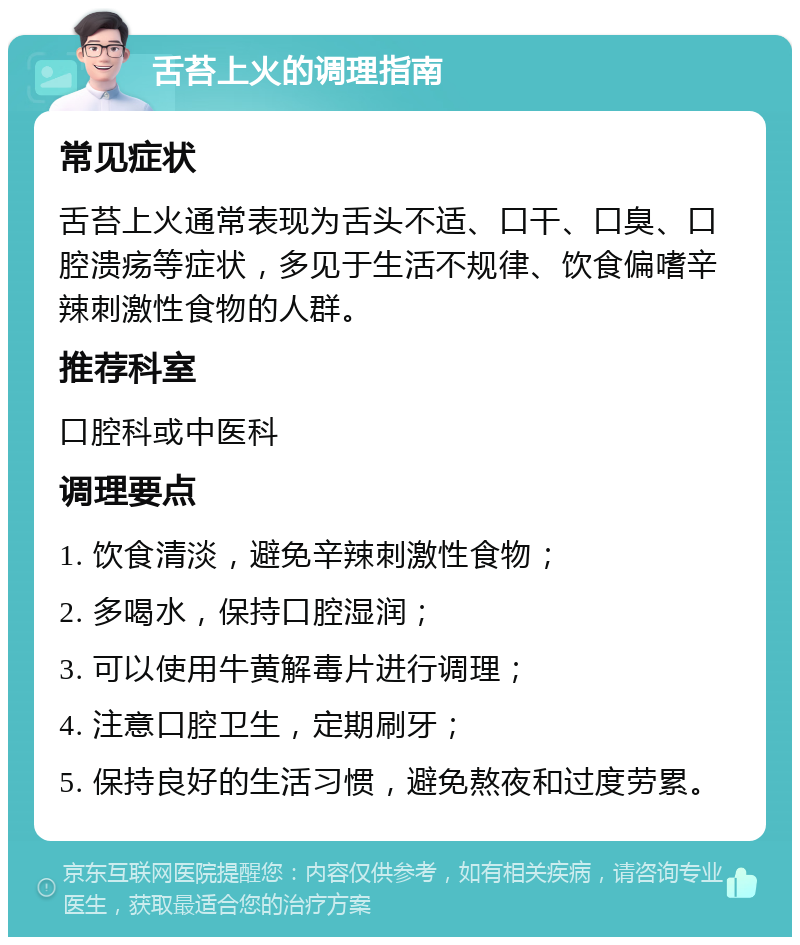 舌苔上火的调理指南

常见症状

舌苔上火通常表现为舌头不适、口干、口臭、口腔溃疡等症状，多见于生活不规律、饮食偏嗜辛辣刺激性食物的人群。

推荐科室

口腔科或中医科

调理要点

1. 饮食清淡，避免辛辣刺激性食物；

2. 多喝水，保持口腔湿润；

3. 可以使用牛黄解毒片进行调理；

4. 注意口腔卫生，定期刷牙；

5. 保持良好的生活习惯，避免熬夜和过度劳累。

京东互联网医院提醒您：内容仅供参考，如有相关疾病，请咨询专业医生，获取最适合您的治疗方案